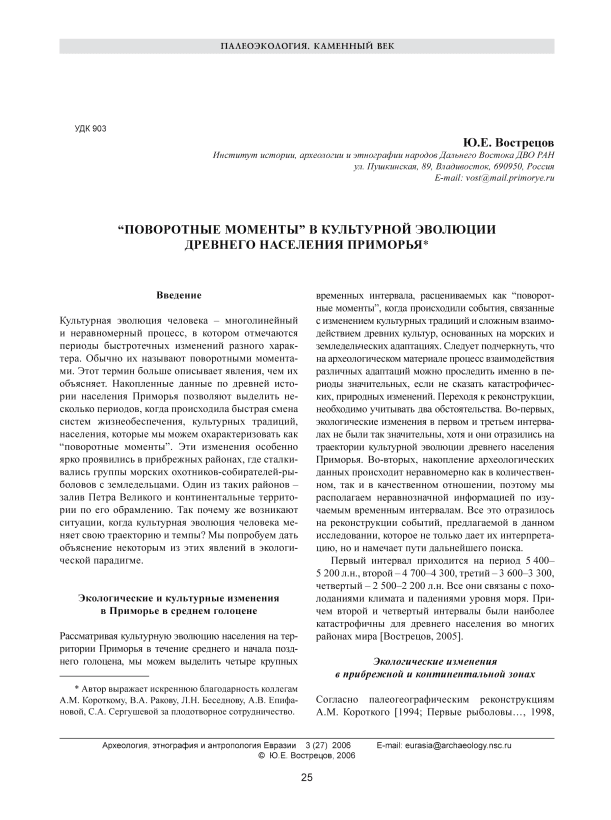 ПАЛЕОЭКОЛОГИЯ. КАМЕННЫЙ ВЕК

УДК 903

Ю.Е. Вострецов

Институт истории, археологии и этнографии народов Дальнего Востока ДВО РАН
ул. Пушкинская, 89, Владивосток, 690950, Россия
E-mail: vost@mail.primorye.ru

“ПОВОРОТНЫЕ МОМЕНТЫ” В КУЛЬТУРНОЙ ЭВОЛЮЦИИ ДРЕВНЕГО НАСЕЛЕНИЯ ПРИМОРЬЯ*

Введение

Культурная эволюция человека – многолинейный и неравномерный процесс, в котором отмечаются периоды быстротечных изменений разного характера. Обычно их называют поворотными моментами. Этот термин больше описывает явления, чем их объясняет. Накопленные данные по древней истории населения Приморья позволяют выделить несколько периодов, когда происходила быстрая смена систем жизнеобеспечения, культурных традиций, населения, которые мы можем охарактеризовать как “поворотные моменты”. Эти изменения особенно ярко проявились в прибрежных районах, где сталкивались группы морских охотников-собирателей-рыболовов с земледельцами. Один из таких районов – залив Петра Великого и континентальные территории по его обрамлению. Так почему же возникают ситуации, когда культурная эволюция человека меняет свою траекторию и темпы? Мы попробуем дать объяснение некоторым из этих явлений в экологической парадигме.

Экологические и культурные изменения в Приморье в среднем голоцене

Рассматривая культурную эволюцию населения на территории Приморья в течение среднего и начала позднего голоцена, мы можем выделить четыре крупных

* Автор выражает искреннюю благодарность коллегам А.М. Короткому, В.А. Ракову, Л.Н. Беседнову, А.В. Епифановой, С.А. Сергушевой за плодотворное сотрудничество.

временных интервала, расцениваемых как “поворотные моменты”, когда происходили события, связанные с изменением культурных традиций и сложным взаимодействием древних культур, основанных на морских и земледельческих адаптациях. Следует подчеркнуть, что на археологическом материале процесс взаимодействия различных адаптаций можно проследить именно в периоды значительных, если не сказать катастрофических, природных изменений. Переходя к реконструкции, необходимо учитывать два обстоятельства. Во-первых, экологические изменения в первом и третьем интервалах не были так значительны, хотя и они отразились на траектории культурной эволюции древнего населения Приморья. Во-вторых, накопление археологических данных происходит неравномерно как в количественном, так и в качественном отношении, поэтому мы располагаем неравнозначной информацией по изучаемым временным интервалам. Все это отразилось на реконструкции событий, предлагаемой в данном исследовании, которое не только дает их интерпретацию, но и намечает пути дальнейшего поиска.

Первый интервал приходится на период 5 400–5 200 л.н., второй – 4 700–4 300, третий – 3 600–3 300, четвертый – 2 500–2 200 л.н. Все они связаны с похолоданиями климата и падениями уровня моря. Причем второй и четвертый интервалы были наиболее катастрофичны для древнего населения во многих районах мира [Вострецов, 2005].

Экологические изменения в прибрежной и континентальной зонах

Согласно палеогеографическим реконструкциям А.М. Короткого [1994; Первые рыболовы…, 1998,

Археология, этнография и антропология Евразии 3 (27) 2006 E-mail: eurasia@archaeology.nsc.ru
© Ю.Е. Вострецов, 2006

25